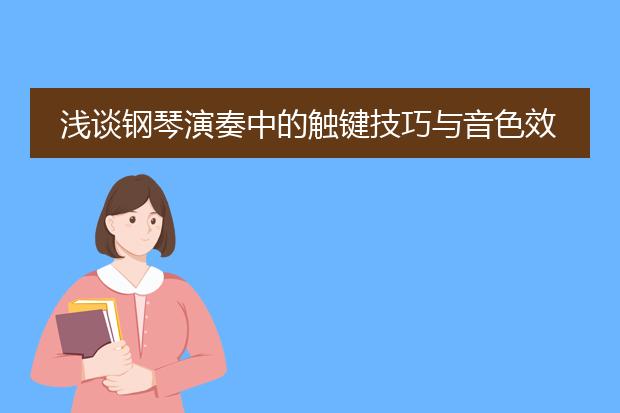 浅谈钢琴演奏中的触键技巧与音色效